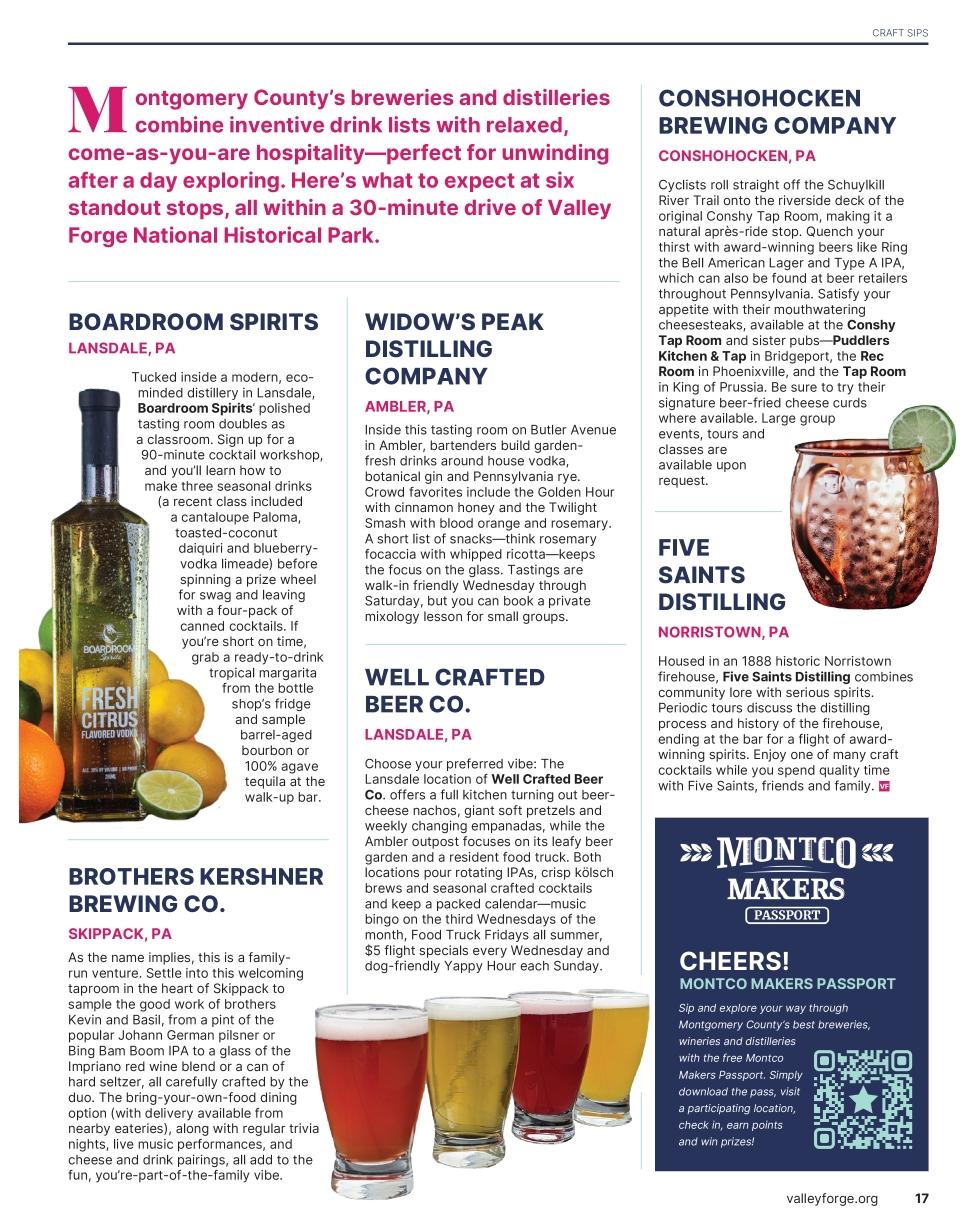 CRAFT SIPS

Montgomery County's breweries and distilleries combine inventive drink lists with relaxed, come-as-you-are hospitality—perfect for unwinding after a day exploring. Here's what to expect at six standout stops, all within a 30-minute drive of Valley Forge National Historical Park.

BOARDROOM SPIRITS

LANSDALE, PA

Tucked inside a modern, eco-minded distillery in Lansdale, **Boardroom Spirits**' polished tasting room doubles as a classroom. Sign up for a 90-minute cocktail workshop, and you'll learn how to make three seasonal drinks (a recent class included a cantaloupe Paloma, toasted-coconut daiquiri and blueberry-vodka limeade) before spinning a prize wheel for swag and leaving with a four-pack of canned cocktails. If you're short on time, grab a ready-to-drink tropical margarita from the bottle shop's fridge and sample barrel-aged bourbon or 100% agave tequila at the walk-up bar.

BOARDROOM Spirits

FRESH CITRUS FLAVORED VODKA

BROTHERS KERSHNER BREWING CO.

SKIPPACK, PA

As the name implies, this is a family-run venture. Settle into this welcoming taproom in the heart of Skippack to sample the good work of brothers Kevin and Basil, from a pint of the popular Johann German pilsner or Bing Bam Boom IPA to a glass of the Impriano red wine blend or a can of hard seltzer, all carefully crafted by the duo. The bring-your-own-food dining option (with delivery available from nearby eateries), along with regular trivia nights, live music performances, and cheese and drink pairings, all add to the fun, you're-part-of-the-family vibe.

WIDOW'S PEAK DISTILLING COMPANY

AMBLER, PA

Inside this tasting room on Butler Avenue in Ambler, bartenders build garden-fresh drinks around house vodka, botanical gin and Pennsylvania rye. Crowd favorites include the Golden Hour with cinnamon honey and the Twilight Smash with blood orange and rosemary. A short list of snacks—think rosemary focaccia with whipped ricotta—keeps the focus on the glass. Tastings are walk-in friendly Wednesday through Saturday, but you can book a private mixology lesson for small groups.

WELL CRAFTED BEER CO.

LANSDALE, PA

Choose your preferred vibe: The Lansdale location of **Well Crafted Beer Co**. offers a full kitchen turning out beer-cheese nachos, giant soft pretzels and weekly changing empanadas, while the Ambler outpost focuses on its leafy beer garden and a resident food truck. Both locations pour rotating IPAs, crisp kölsch brews and seasonal crafted cocktails and keep a packed calendar—music bingo on the third Wednesdays of the month, Food Truck Fridays all summer, $5 flight specials every Wednesday and dog-friendly Yappy Hour each Sunday.

CONSHOHOCKEN BREWING COMPANY

CONSHOHOCKEN, PA

Cyclists roll straight off the Schuylkill River Trail onto the riverside deck of the original Conshy Tap Room, making it a natural après-ride stop. Quench your thirst with award-winning beers like Ring the Bell American Lager and Type A IPA, which can also be found at beer retailers throughout Pennsylvania. Satisfy your appetite with their mouthwatering cheesesteaks, available at the **Conshy Tap Room** and sister pubs—**Puddlers Kitchen & Tap** in Bridgeport, the **Rec Room** in Phoenixville, and the **Tap Room** in King of Prussia. Be sure to try their signature beer-fried cheese curds where available. Large group events, tours and classes are available upon request.

FIVE SAINTS DISTILLING

NORRISTOWN, PA

Housed in an 1888 historic Norristown firehouse, **Five Saints Distilling** combines community lore with serious spirits. Periodic tours discuss the distilling process and history of the firehouse, ending at the bar for a flight of award-winning spirits. Enjoy one of many craft cocktails while you spend quality time with Five Saints, friends and family. VF

MONTCO MAKERS PASSPORT

CHEERS!

MONTCO MAKERS PASSPORT

Sip and explore your way through Montgomery County's best breweries, wineries and distilleries with the free Montco Makers Passport. Simply download the pass, visit a participating location, check in, earn points and win prizes!

valleyforge.org 17